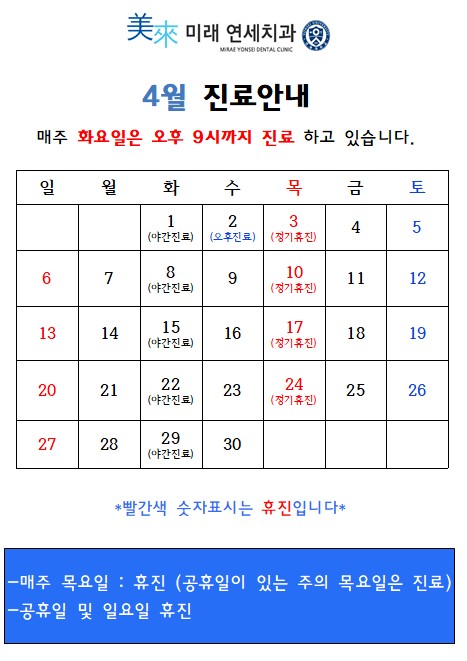 美來 미래 연세치과
MIRAE YONSEI DENTAL CLINIC

4월 진료안내

매주 화요일은 오후 9시까지 진료 하고 있습니다.

| 일 | 월 | 화 | 수 | 목 | 금 | 토 |
|---|---|---|---|---|---|---|
| | | 1 (야간진료) | 2 (오후진료) | 3 (정기휴진) | 4 | 5 |
| 6 | 7 | 8 (야간진료) | 9 | 10 (정기휴진) | 11 | 12 |
| 13 | 14 | 15 (야간진료) | 16 | 17 (정기휴진) | 18 | 19 |
| 20 | 21 | 22 (야간진료) | 23 | 24 (정기휴진) | 25 | 26 |
| 27 | 28 | 29 (야간진료) | 30 | | | |

*빨간색 숫자표시는 휴진입니다*

-매주 목요일 : 휴진 (공휴일이 있는 주의 목요일은 진료)
-공휴일 및 일요일 휴진